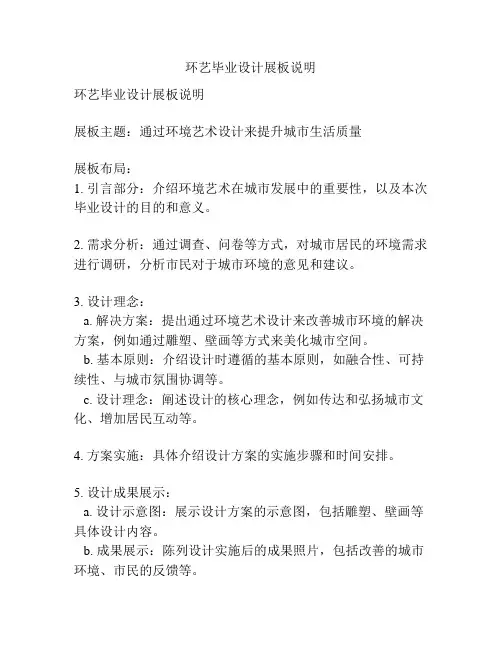 环艺毕业设计展板说明

环艺毕业设计展板说明

展板主题：通过环境艺术设计来提升城市生活质量

展板布局：
1. 引言部分：介绍环境艺术在城市发展中的重要性，以及本次毕业设计的目的和意义。

2. 需求分析：通过调查、问卷等方式，对城市居民的环境需求进行调研，分析市民对于城市环境的意见和建议。

3. 设计理念：
a. 解决方案：提出通过环境艺术设计来改善城市环境的解决方案，例如通过雕塑、壁画等方式来美化城市空间。
b. 基本原则：介绍设计时遵循的基本原则，如融合性、可持续性、与城市氛围协调等。
c. 设计理念：阐述设计的核心理念，例如传达和弘扬城市文化、增加居民互动等。

4. 方案实施：具体介绍设计方案的实施步骤和时间安排。

5. 设计成果展示：
a. 设计示意图：展示设计方案的示意图，包括雕塑、壁画等具体设计内容。
b. 成果展示：陈列设计实施后的成果照片，包括改善的城市环境、市民的反馈等。